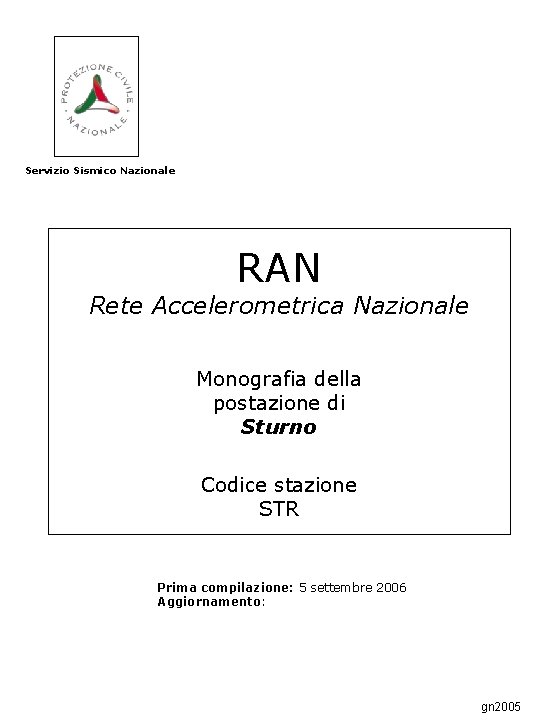 PROTEZIONE CIVILE NAZIONALE

Servizio Sismico Nazionale

RAN
Rete Accelerometrica Nazionale

Monografia della postazione di
Sturno

Codice stazione
STR

Prima compilazione: 5 settembre 2006
Aggiornamento:

gn2005